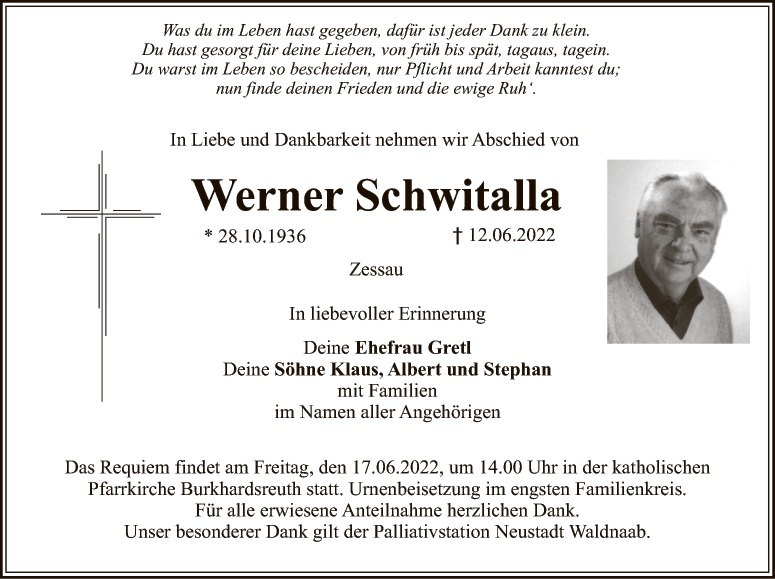 Was du im Leben hast gegeben, dafür ist jeder Dank zu klein.
Du hast gesorgt für deine Lieben, von früh bis spät, tagaus, tagein.
Du warst im Leben so bescheiden, nur Pflicht und Arbeit kanntest du;
nun finde deinen Frieden und die ewige Ruh'.

In Liebe und Dankbarkeit nehmen wir Abschied von

Werner Schwitalla

* 28.10.1936 † 12.06.2022

Zessau

In liebevoller Erinnerung

Deine Ehefrau Gretl
Deine Söhne Klaus, Albert und Stephan
mit Familien
im Namen aller Angehörigen

Das Requiem findet am Freitag, den 17.06.2022, um 14.00 Uhr in der katholischen
Pfarrkirche Burkhardsreuth statt. Urnenbeisetzung im engsten Familienkreis.
Für alle erwiesene Anteilnahme herzlichen Dank.
Unser besonderer Dank gilt der Palliativstation Neustadt Waldnaab.